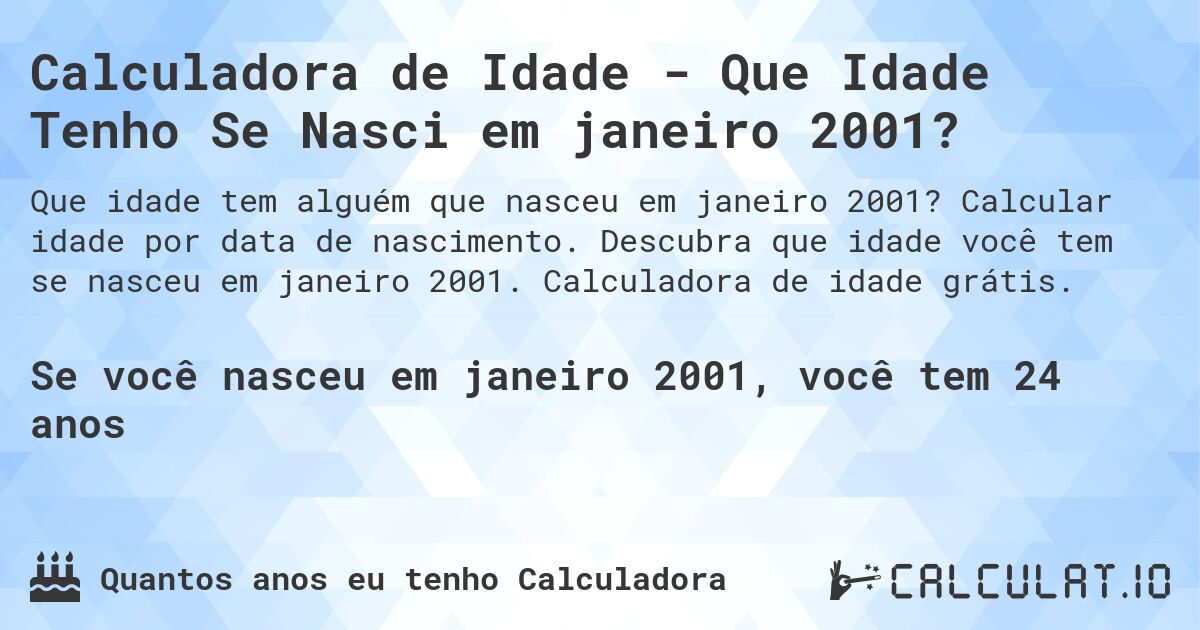 Calculadora de Idade - Que Idade Tenho Se Nasci em janeiro 2001?

Que idade tem alguém que nasceu em janeiro 2001? Calcular idade por data de nascimento. Descubra que idade você tem se nasceu em janeiro 2001. Calculadora de idade grátis.

Se você nasceu em janeiro 2001, você tem 24 anos

Quantos anos eu tenho Calculadora

CALCULAT.IO